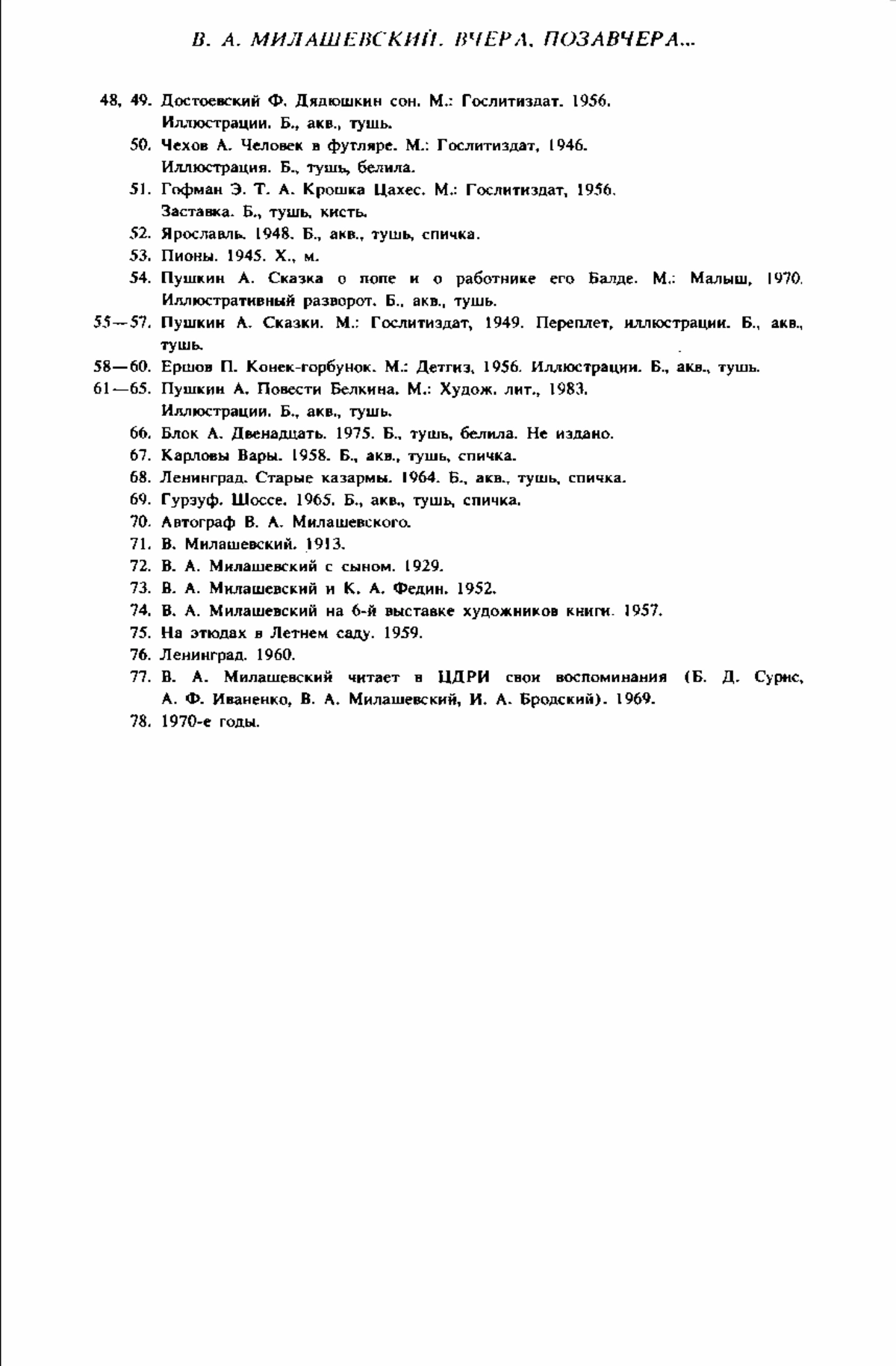 В. А. МИЛАШЕВСКИЙ. ВЧЕРА, ПОЗАВЧЕРА...

48, 49. Достоевский Ф. Дядюшкин сон. М.: Гослитиздат. 1956. Иллюстрации. Б., акв., тушь.

50. Чехов А. Человек в футляре. М.: Гослитиздат, 1946. Иллюстрация. Б., тушь, белила.

51. Гофман Э. Т. А. Крошка Цахес. М.: Гослитиздат, 1956. Заставка. Б., тушь, кисть.

52. Ярославль. 1948. Б., акв., тушь, спичка.

53. Пионы. 1945. Х., м.

54. Пушкин А. Сказка о попе и о работнике его Балде. М.: Малыш, 1970. Иллюстративный разворот. Б., акв., тушь.

55—57. Пушкин А. Сказки. М.: Гослитиздат, 1949. Переплет, иллюстрации. Б., акв., тушь.

58—60. Ершов П. Конек-горбунок. М.: Детгиз, 1956. Иллюстрации. Б., акв., тушь.

61—65. Пушкин А. Повести Белкина. М.: Худож. лит., 1983. Иллюстрации. Б., акв., тушь.

66. Блок А. Двенадцать. 1975. Б., тушь, белила. Не издано.

67. Карловы Вары. 1958. Б., акв., тушь, спичка.

68. Ленинград. Старые казармы. 1964. Б., акв., тушь, спичка.

69. Гурзуф. Шоссе. 1965. Б., акв., тушь, спичка.

70. Автограф В. А. Милашевского.

71. В. Милашевский. 1913.

72. В. А. Милашевский с сыном. 1929.

73. В. А. Милашевский и К. А. Федин. 1952.

74. В. А. Милашевский на 6-й выставке художников книги. 1957.

75. На этюдах в Летнем саду. 1959.

76. Ленинград. 1960.

77. В. А. Милашевский читает в ЦДРИ свои воспоминания (Б. Д. Сурис, А. Ф. Иваненко, В. А. Милашевский, И. А. Бродский). 1969.

78. 1970-е годы.